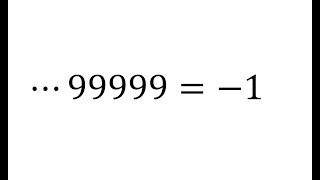 $\cdots 99999 = -1$